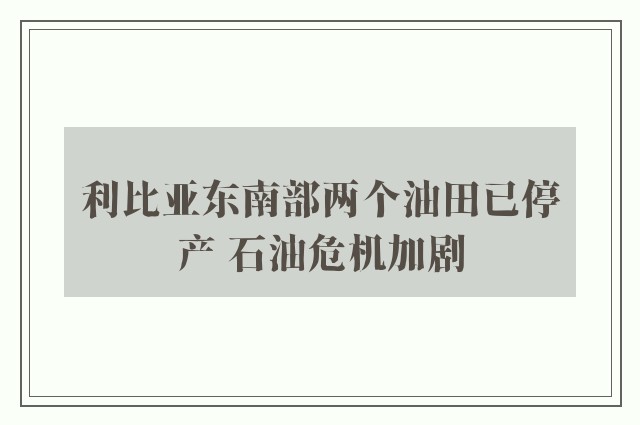 利比亚东南部两个油田已停产 石油危机加剧